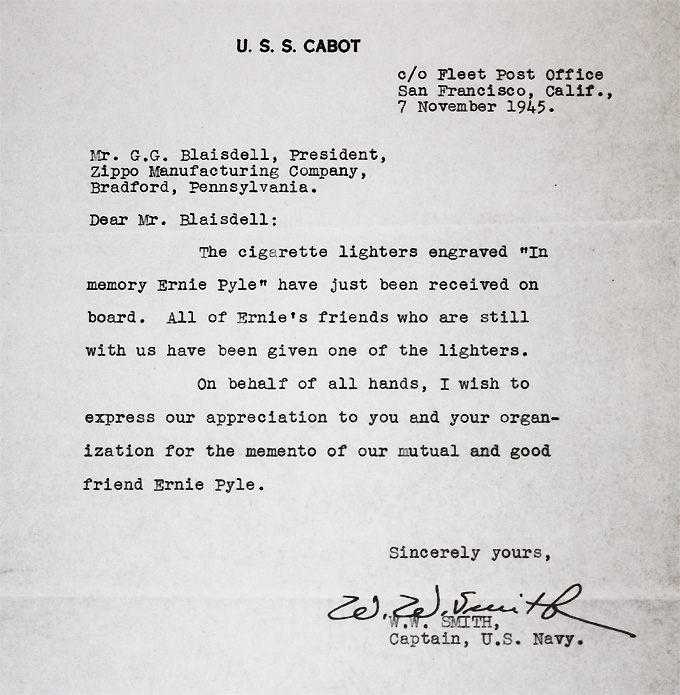 U. S. S. CABOT

c/o Fleet Post Office
San Francisco, Calif.,
7 November 1945.

Mr. G.G. Blaisdell, President,
Zippo Manufacturing Company,
Bradford, Pennsylvania.

Dear Mr. Blaisdell:

The cigarette lighters engraved "In memory Ernie Pyle" have just been received on board. All of Ernie's friends who are still with us have been given one of the lighters.

On behalf of all hands, I wish to express our appreciation to you and your organization for the memento of our mutual and good friend Ernie Pyle.

Sincerely yours,

W. W. Smith

W.W. SMITH,
Captain, U.S. Navy.